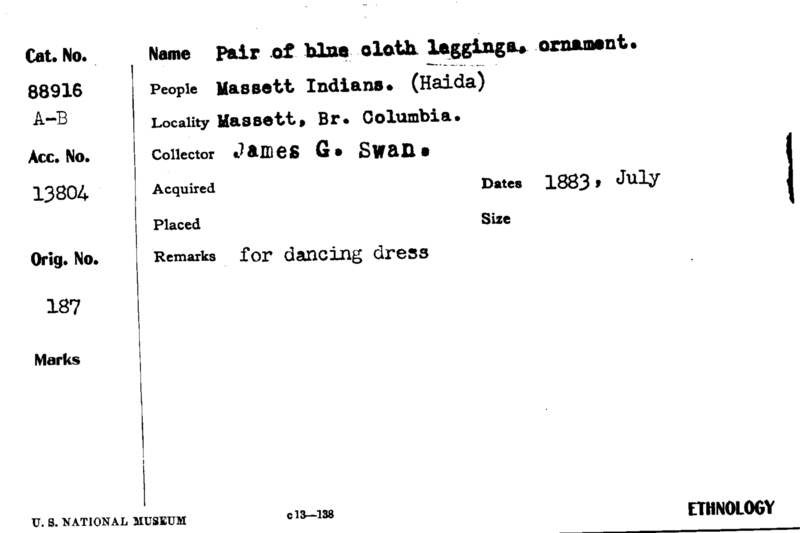 Cat. No.

88916
A-B

Acc. No.

13804

Orig. No.

187

Marks

Name Pair of blue cloth leggings, ornament.

People Massett Indians. (Haida)

Locality Massett, Br. Columbia.

Collector James G. Swan.

Acquired

Dates 1883, July

Placed

Size

Remarks for dancing dress

U. S. NATIONAL MUSEUM

c13—138

ETHNOLOGY